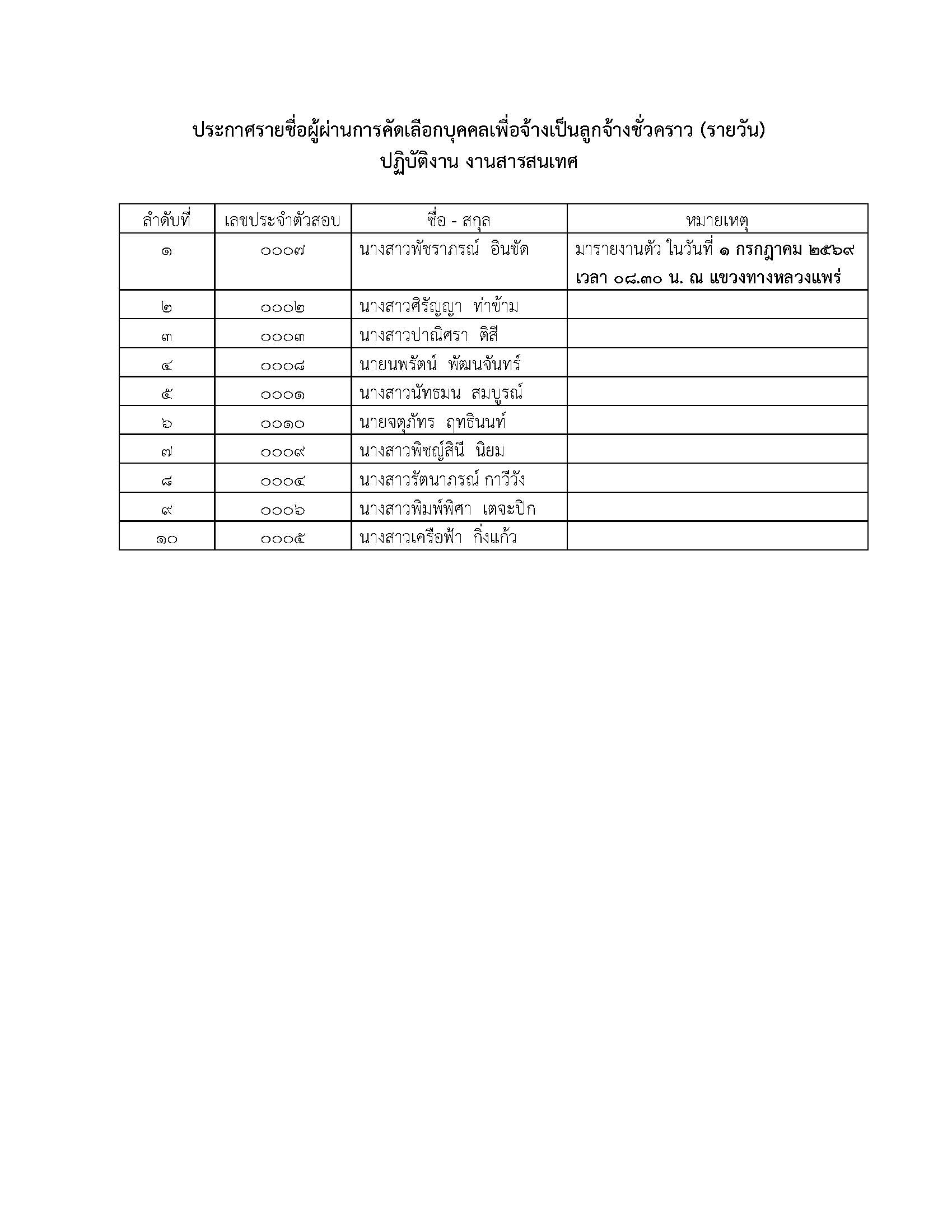 ประกาศรายชื่อผู้ผ่านการคัดเลือกบุคคลเพื่อจ้างเป็นลูกจ้างชั่วคราว (รายวัน)
ปฏิบัติงาน งานสารสนเทศ

| ลำดับที่ | เลขประจำตัวสอบ | ชื่อ - สกุล | หมายเหตุ |
|---|---|---|---|
| ๑ | ๐๐๐๗ | นางสาวพัชราภรณ์ อินขัด | มารายงานตัว ในวันที่ ๑ กรกฎาคม ๒๕๖๙ เวลา ๐๘.๓๐ น. ณ แขวงทางหลวงแพร่ |
| ๒ | ๐๐๐๒ | นางสาวศิรัญญา ท่าข้าม | |
| ๓ | ๐๐๐๓ | นางสาวปาณิศรา ติสี | |
| ๔ | ๐๐๐๘ | นายนพรัตน์ พัฒนจันทร์ | |
| ๕ | ๐๐๐๑ | นางสาวนัทธมน สมบูรณ์ | |
| ๖ | ๐๐๑๐ | นายจตุภัทร ฤทธินนท์ | |
| ๗ | ๐๐๐๙ | นางสาวพิชญ์สินี นิยม | |
| ๘ | ๐๐๐๔ | นางสาวรัตนาภรณ์ กาวีวัง | |
| ๙ | ๐๐๐๖ | นางสาวพิมพ์พิศา เตจะปิก | |
| ๑๐ | ๐๐๐๕ | นางสาวเครือฟ้า กิ่งแก้ว | |